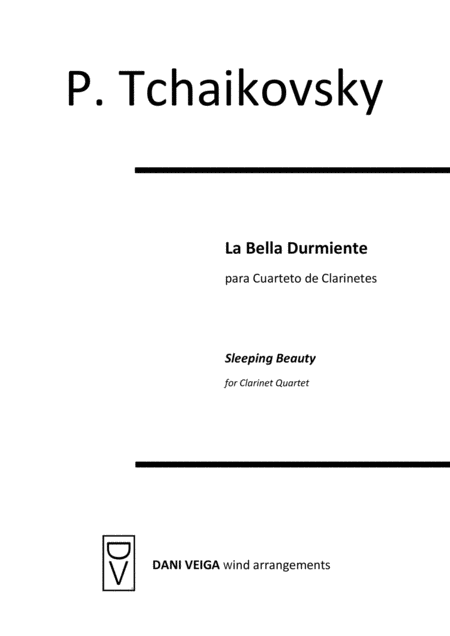 P. Tchaikovsky

La Bella Durmiente

para Cuarteto de Clarinetes

Sleeping Beauty

for Clarinet Quartet

DV

DANI VEIGA wind arrangements